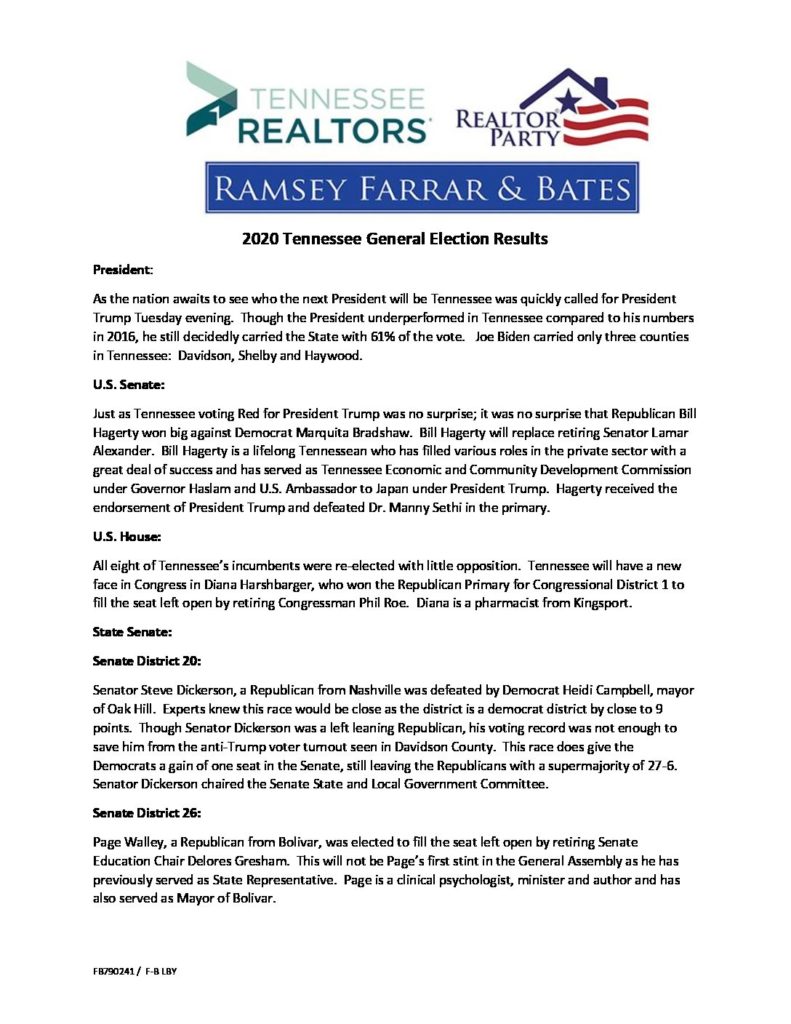 TENNESSEE REALTORS®

REALTOR® PARTY

RAMSEY FARRAR & BATES

2020 Tennessee General Election Results

President:

As the nation awaits to see who the next President will be Tennessee was quickly called for President Trump Tuesday evening. Though the President underperformed in Tennessee compared to his numbers in 2016, he still decidedly carried the State with 61% of the vote. Joe Biden carried only three counties in Tennessee: Davidson, Shelby and Haywood.

U.S. Senate:

Just as Tennessee voting Red for President Trump was no surprise; it was no surprise that Republican Bill Hagerty won big against Democrat Marquita Bradshaw. Bill Hagerty will replace retiring Senator Lamar Alexander. Bill Hagerty is a lifelong Tennessean who has filled various roles in the private sector with a great deal of success and has served as Tennessee Economic and Community Development Commission under Governor Haslam and U.S. Ambassador to Japan under President Trump. Hagerty received the endorsement of President Trump and defeated Dr. Manny Sethi in the primary.

U.S. House:

All eight of Tennessee's incumbents were re-elected with little opposition. Tennessee will have a new face in Congress in Diana Harshbarger, who won the Republican Primary for Congressional District 1 to fill the seat left open by retiring Congressman Phil Roe. Diana is a pharmacist from Kingsport.

State Senate:

Senate District 20:

Senator Steve Dickerson, a Republican from Nashville was defeated by Democrat Heidi Campbell, mayor of Oak Hill. Experts knew this race would be close as the district is a democrat district by close to 9 points. Though Senator Dickerson was a left leaning Republican, his voting record was not enough to save him from the anti-Trump voter turnout seen in Davidson County. This race does give the Democrats a gain of one seat in the Senate, still leaving the Republicans with a supermajority of 27-6. Senator Dickerson chaired the Senate State and Local Government Committee.

Senate District 26:

Page Walley, a Republican from Bolivar, was elected to fill the seat left open by retiring Senate Education Chair Delores Gresham. This will not be Page's first stint in the General Assembly as he has previously served as State Representative. Page is a clinical psychologist, minister and author and has also served as Mayor of Bolivar.

FB790241 / F-B LBY